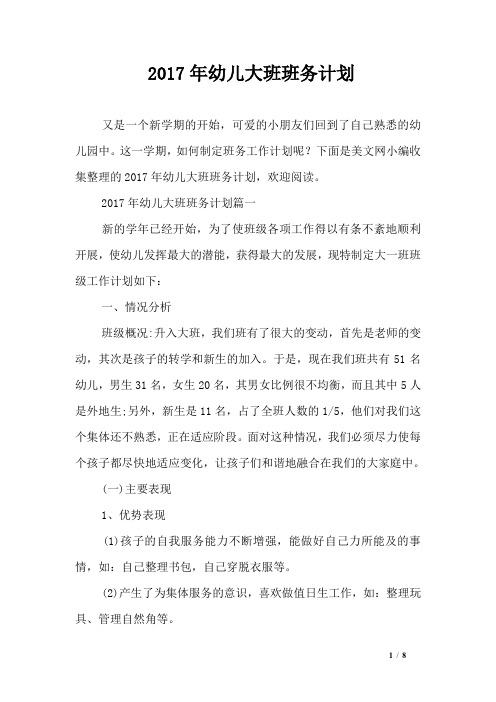 2017年幼儿大班班务计划

又是一个新学期的开始，可爱的小朋友们回到了自己熟悉的幼儿园中。这一学期，如何制定班务工作计划呢？下面是美文网小编收集整理的2017年幼儿大班班务计划，欢迎阅读。

2017年幼儿大班班务计划篇一

新的学年已经开始，为了使班级各项工作得以有条不紊地顺利开展，使幼儿发挥最大的潜能，获得最大的发展，现特制定大一班班级工作计划如下：

一、情况分析

班级概况:升入大班，我们班有了很大的变动，首先是老师的变动，其次是孩子的转学和新生的加入。于是，现在我们班共有51名幼儿，男生31名，女生20名，其男女比例很不均衡，而且其中5人是外地生;另外，新生是11名，占了全班人数的1/5，他们对我们这个集体还不熟悉，正在适应阶段。面对这种情况，我们必须尽力使每个孩子都尽快地适应变化，让孩子们和谐地融合在我们的大家庭中。

(一)主要表现

1、优势表现

(1)孩子的自我服务能力不断增强，能做好自己力所能及的事情，如：自己整理书包，自己穿脱衣服等。

(2)产生了为集体服务的意识，喜欢做值日生工作，如：整理玩具、管理自然角等。

1 / 8